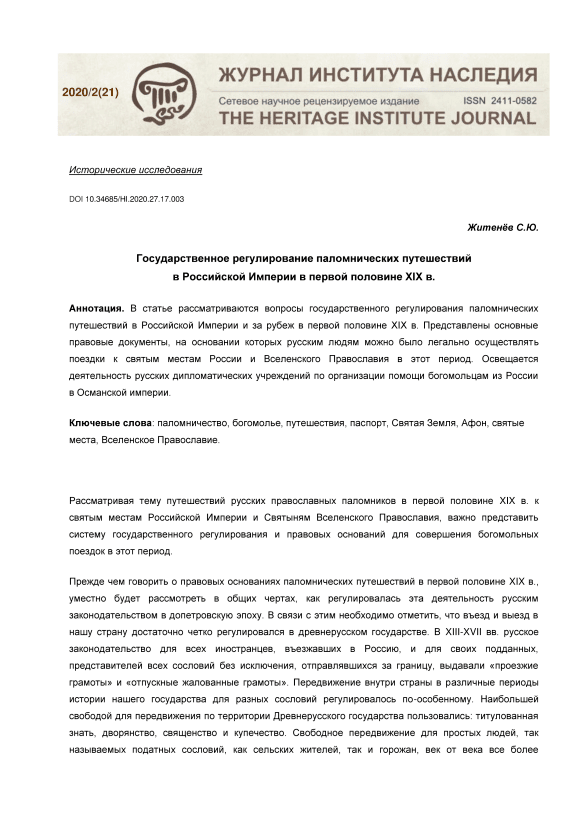 2020/2(21)

ЖУРНАЛ ИНСТИТУТА НАСЛЕДИЯ
Сетевое научное рецензируемое издание ISSN 2411-0582
THE HERITAGE INSTITUTE JOURNAL

Исторические исследования

DOI 10.34685/HI.2020.27.17.003

Житенёв С.Ю.

Государственное регулирование паломнических путешествий в Российской Империи в первой половине XIX в.

Аннотация. В статье рассматриваются вопросы государственного регулирования паломнических путешествий в Российской Империи и за рубеж в первой половине XIX в. Представлены основные правовые документы, на основании которых русским людям можно было легально осуществлять поездки к святым местам России и Вселенского Православия в этот период. Освещается деятельность русских дипломатических учреждений по организации помощи богомольцам из России в Османской империи.

Ключевые слова: паломничество, богомолье, путешествия, паспорт, Святая Земля, Афон, святые места, Вселенское Православие.

Рассматривая тему путешествий русских православных паломников в первой половине XIX в. к святым местам Российской Империи и Святыням Вселенского Православия, важно представить систему государственного регулирования и правовых оснований для совершения богомольных поездок в этот период.

Прежде чем говорить о правовых основаниях паломнических путешествий в первой половине XIX в., уместно будет рассмотреть в общих чертах, как регулировалась эта деятельность русским законодательством в допетровскую эпоху. В связи с этим необходимо отметить, что въезд и выезд в нашу страну достаточно четко регулировался в древнерусском государстве. В XIII-XVII вв. русское законодательство для всех иностранцев, въезжавших в Россию, и для своих подданных, представителей всех сословий без исключения, отправлявшихся за границу, выдавали «проезжие грамоты» и «отпускные жалованные грамоты». Передвижение внутри страны в различные периоды истории нашего государства для разных сословий регулировалось по-особенному. Наибольшей свободой для передвижения по территории Древнерусского государства пользовались: титулованная знать, дворянство, священство и купечество. Свободное передвижение для простых людей, так называемых податных сословий, как сельских жителей, так и горожан, век от века все более